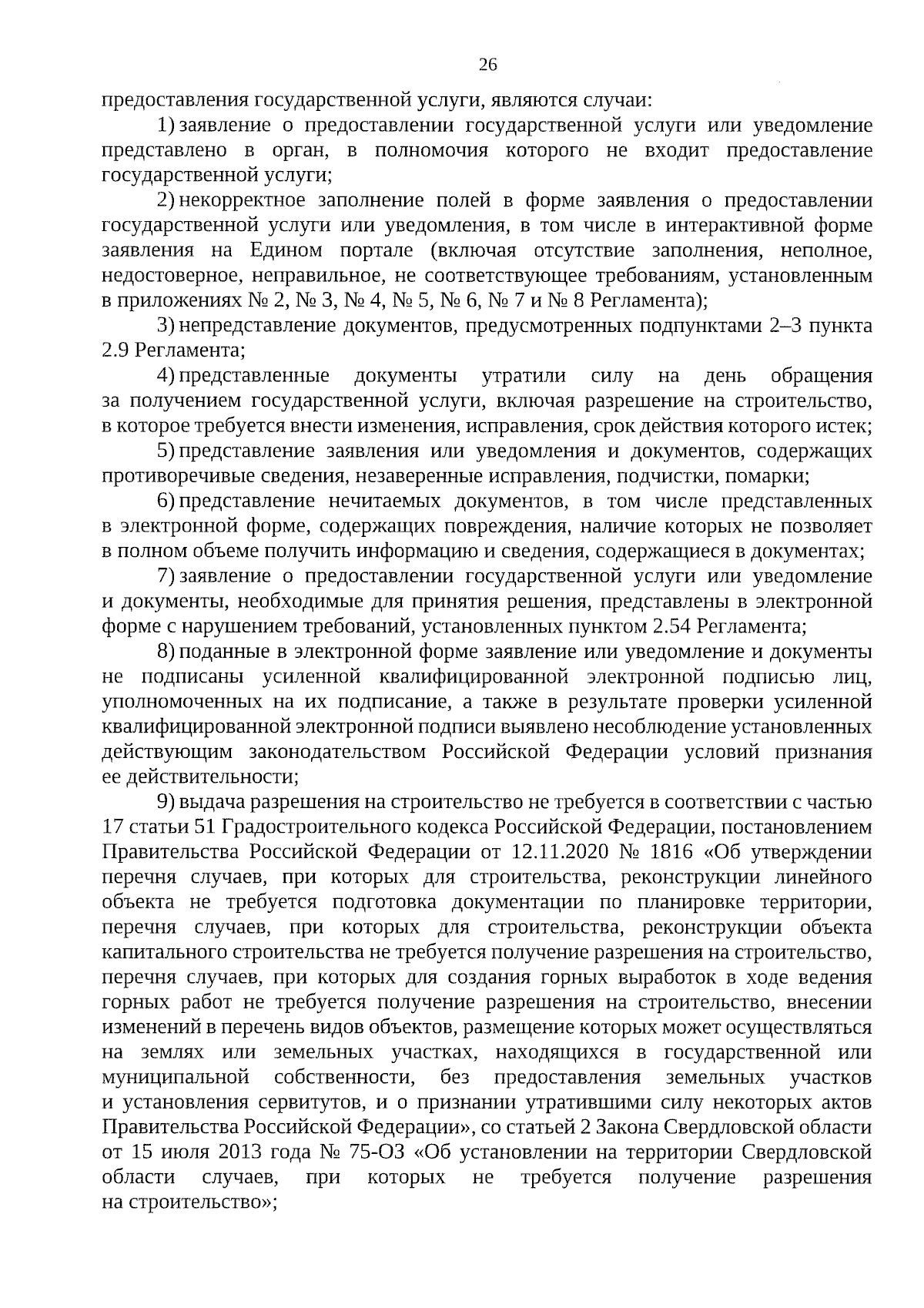 26

предоставления государственной услуги, являются случаи:

1) заявление о предоставлении государственной услуги или уведомление представлено в орган, в полномочия которого не входит предоставление государственной услуги;

2) некорректное заполнение полей в форме заявления о предоставлении государственной услуги или уведомления, в том числе в интерактивной форме заявления на Едином портале (включая отсутствие заполнения, неполное, недостоверное, неправильное, не соответствующее требованиям, установленным в приложениях № 2, № 3, № 4, № 5, № 6, № 7 и № 8 Регламента);

3) непредставление документов, предусмотренных подпунктами 2–3 пункта 2.9 Регламента;

4) представленные документы утратили силу на день обращения за получением государственной услуги, включая разрешение на строительство, в которое требуется внести изменения, исправления, срок действия которого истек;

5) представление заявления или уведомления и документов, содержащих противоречивые сведения, незаверенные исправления, подчистки, помарки;

6) представление нечитаемых документов, в том числе представленных в электронной форме, содержащих повреждения, наличие которых не позволяет в полном объеме получить информацию и сведения, содержащиеся в документах;

7) заявление о предоставлении государственной услуги или уведомление и документы, необходимые для принятия решения, представлены в электронной форме с нарушением требований, установленных пунктом 2.54 Регламента;

8) поданные в электронной форме заявление или уведомление и документы не подписаны усиленной квалифицированной электронной подписью лиц, уполномоченных на их подписание, а также в результате проверки усиленной квалифицированной электронной подписи выявлено несоблюдение установленных действующим законодательством Российской Федерации условий признания ее действительности;

9) выдача разрешения на строительство не требуется в соответствии с частью 17 статьи 51 Градостроительного кодекса Российской Федерации, постановлением Правительства Российской Федерации от 12.11.2020 № 1816 «Об утверждении перечня случаев, при которых для строительства, реконструкции линейного объекта не требуется подготовка документации по планировке территории, перечня случаев, при которых для строительства, реконструкции объекта капитального строительства не требуется получение разрешения на строительство, перечня случаев, при которых для создания горных выработок в ходе ведения горных работ не требуется получение разрешения на строительство, внесении изменений в перечень видов объектов, размещение которых может осуществляться на землях или земельных участках, находящихся в государственной или муниципальной собственности, без предоставления земельных участков и установления сервитутов, и о признании утратившими силу некоторых актов Правительства Российской Федерации», со статьей 2 Закона Свердловской области от 15 июля 2013 года № 75-ОЗ «Об установлении на территории Свердловской области случаев, при которых не требуется получение разрешения на строительство»;